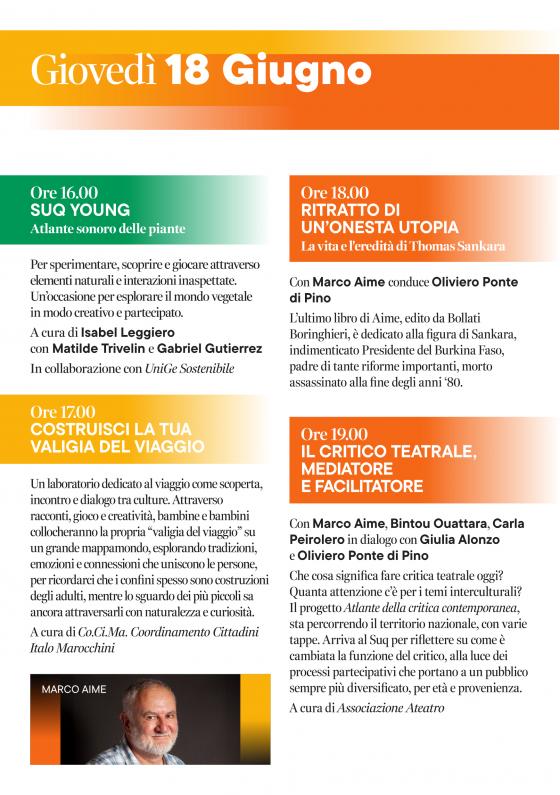 Giovedì 18 Giugno

Ore 16.00
SUQ YOUNG
Atlante sonoro delle piante

Per sperimentare, scoprire e giocare attraverso elementi naturali e interazioni inaspettate. Un'occasione per esplorare il mondo vegetale in modo creativo e partecipato.

A cura di Isabel Leggiero con Matilde Trivelin e Gabriel Gutierrez

In collaborazione con UniGe Sostenibile

Ore 17.00
COSTRUISCI LA TUA VALIGIA DEL VIAGGIO

Un laboratorio dedicato al viaggio come scoperta, incontro e dialogo tra culture. Attraverso racconti, gioco e creatività, bambine e bambini collocheranno la propria "valigia del viaggio" su un grande mappamondo, esplorando tradizioni, emozioni e connessioni che uniscono le persone, per ricordarci che i confini spesso sono costruzioni degli adulti, mentre lo sguardo dei più piccoli sa ancora attraversarli con naturalezza e curiosità.

A cura di Co.Ci.Ma. Coordinamento Cittadini Italo Marocchini

MARCO AIME

Ore 18.00
RITRATTO DI UN'ONESTA UTOPIA
La vita e l'eredità di Thomas Sankara

Con Marco Aime conduce Oliviero Ponte di Pino

L'ultimo libro di Aime, edito da Bollati Boringhieri, è dedicato alla figura di Sankara, indimenticato Presidente del Burkina Faso, padre di tante riforme importanti, morto assassinato alla fine degli anni '80.

Ore 19.00
IL CRITICO TEATRALE, MEDIATORE E FACILITATORE

Con Marco Aime, Bintou Ouattara, Carla Peirolero in dialogo con Giulia Alonzo e Oliviero Ponte di Pino

Che cosa significa fare critica teatrale oggi? Quanta attenzione c'è per i temi interculturali? Il progetto Atlante della critica contemporanea, sta percorrendo il territorio nazionale, con varie tappe. Arriva al Suq per riflettere su come è cambiata la funzione del critico, alla luce dei processi partecipativi che portano a un pubblico sempre più diversificato, per età e provenienza.

A cura di Associazione Ateatro